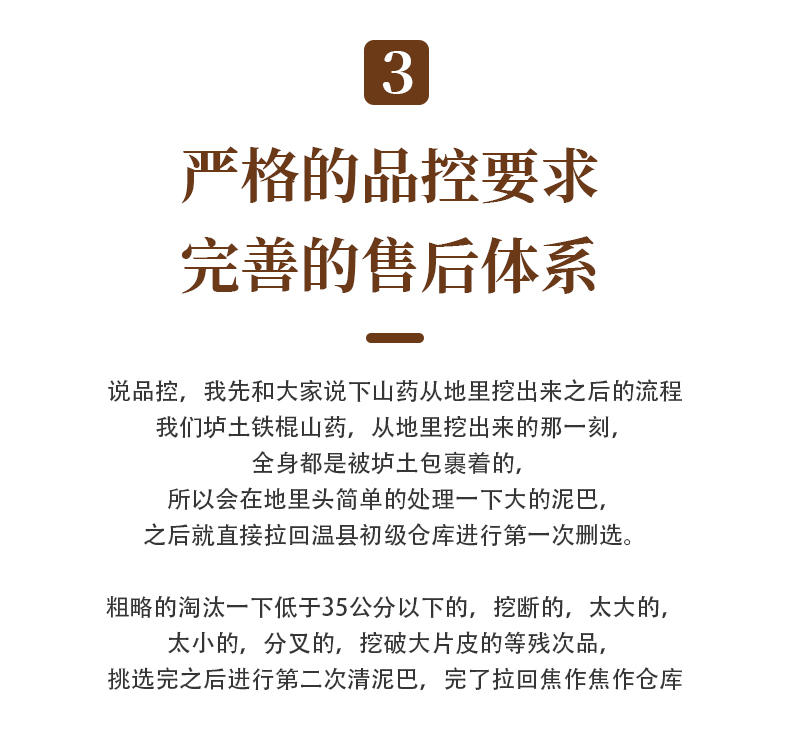 3

严格的品控要求
完善的售后体系

说品控，我先和大家说下山药从地里挖出来之后的流程
我们垆土铁棍山药，从地里挖出来的那一刻，
全身都是被垆土包裹着的，
所以会在地里头简单的处理一下大的泥巴，
之后就直接拉回温县初级仓库进行第一次删选。

粗略的淘汰一下低于35公分以下的，挖断的，太大的，
太小的，分叉的，挖破大片皮的等残次品，
挑选完之后进行第二次清泥巴，完了拉回焦作焦作仓库